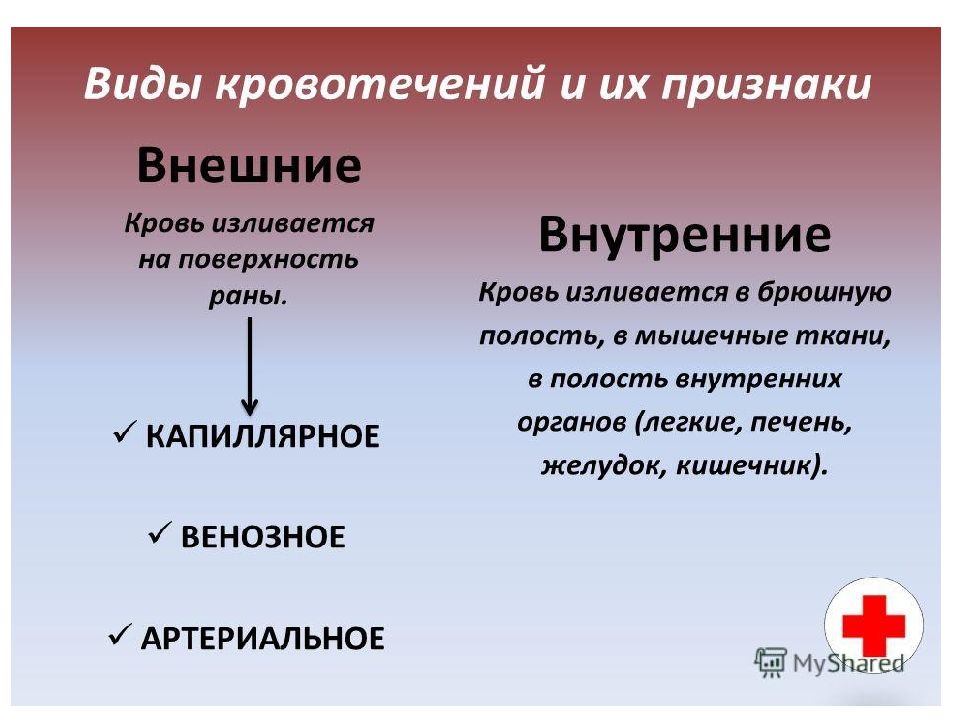 Виды кровотечений и их признаки

Внешние

Кровь изливается на поверхность раны.

✓ КАПИЛЛЯРНОЕ

✓ ВЕНОЗНОЕ

✓ АРТЕРИАЛЬНОЕ

Внутренние

Кровь изливается в брюшную полость, в мышечные ткани, в полость внутренних органов (легкие, печень, желудок, кишечник).

MyShared